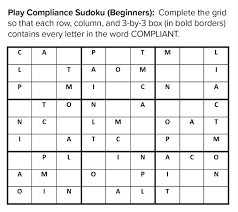 **Play Compliance Sudoku (Beginners):** Complete the grid so that each row, column, and 3-by-3 box (in bold borders) contains every letter in the word COMPLIANT.

| | | | | | | | | |
|---|---|---|---|---|---|---|---|---|
| C | A | | P | | T | M | | L |
| L | | T | A | O | M | | | I |
| P | | M | I | | C | N | | A |
| | T | O | N | | A | | | C |
| N | C | | L | M | | O | A | T |
| I | | A | T | C | | P | | M |
| | P | L | | I | N | A | C | O |
| A | M | | O | | P | I | | N |
| O | I | N | | A | L | T | | |